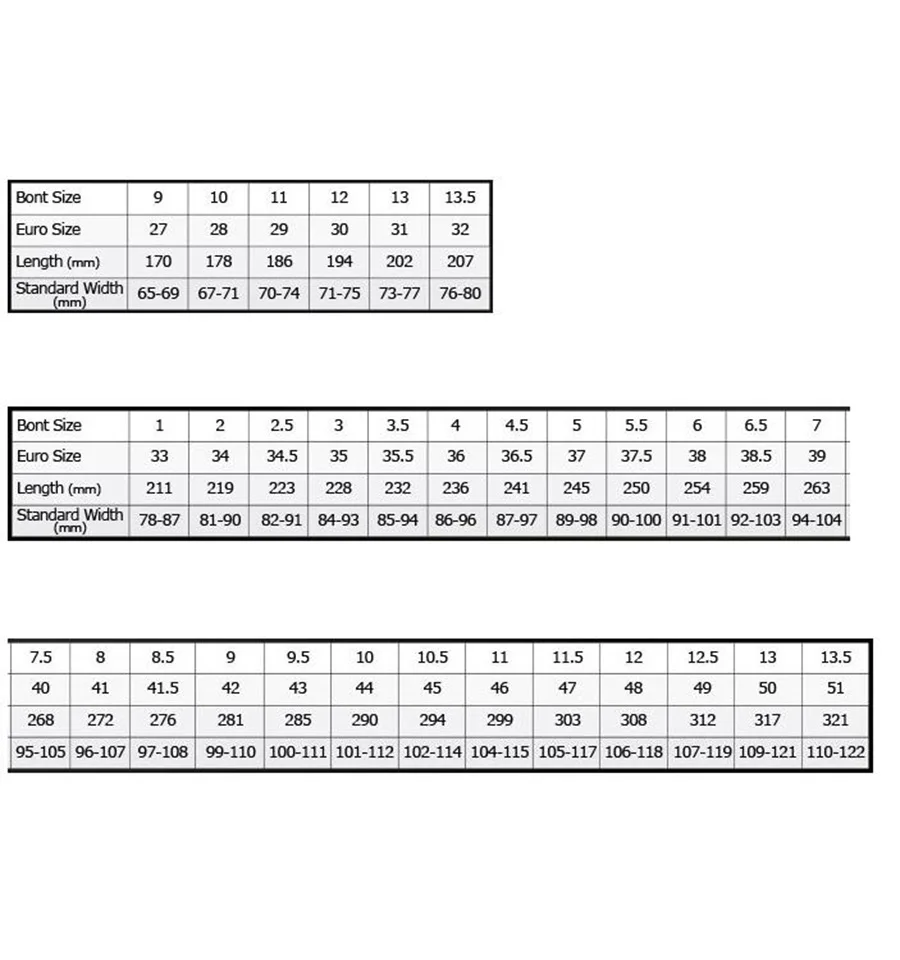 | Bont Size | 9 | 10 | 11 | 12 | 13 | 13.5 |
|---|---|---|---|---|---|---|
| Euro Size | 27 | 28 | 29 | 30 | 31 | 32 |
| Length (mm) | 170 | 178 | 186 | 194 | 202 | 207 |
| Standard Width (mm) | 65-69 | 67-71 | 70-74 | 71-75 | 73-77 | 76-80 |

| Bont Size | 1 | 2 | 2.5 | 3 | 3.5 | 4 | 4.5 | 5 | 5.5 | 6 | 6.5 | 7 |
|---|---|---|---|---|---|---|---|---|---|---|---|---|
| Euro Size | 33 | 34 | 34.5 | 35 | 35.5 | 36 | 36.5 | 37 | 37.5 | 38 | 38.5 | 39 |
| Length (mm) | 211 | 219 | 223 | 228 | 232 | 236 | 241 | 245 | 250 | 254 | 259 | 263 |
| Standard Width (mm) | 78-87 | 81-90 | 82-91 | 84-93 | 85-94 | 86-96 | 87-97 | 89-98 | 90-100 | 91-101 | 92-103 | 94-104 |

| 7.5 | 8 | 8.5 | 9 | 9.5 | 10 | 10.5 | 11 | 11.5 | 12 | 12.5 | 13 | 13.5 |
|---|---|---|---|---|---|---|---|---|---|---|---|---|
| 40 | 41 | 41.5 | 42 | 43 | 44 | 45 | 46 | 47 | 48 | 49 | 50 | 51 |
| 268 | 272 | 276 | 281 | 285 | 290 | 294 | 299 | 303 | 308 | 312 | 317 | 321 |
| 95-105 | 96-107 | 97-108 | 99-110 | 100-111 | 101-112 | 102-114 | 104-115 | 105-117 | 106-118 | 107-119 | 109-121 | 110-122 |